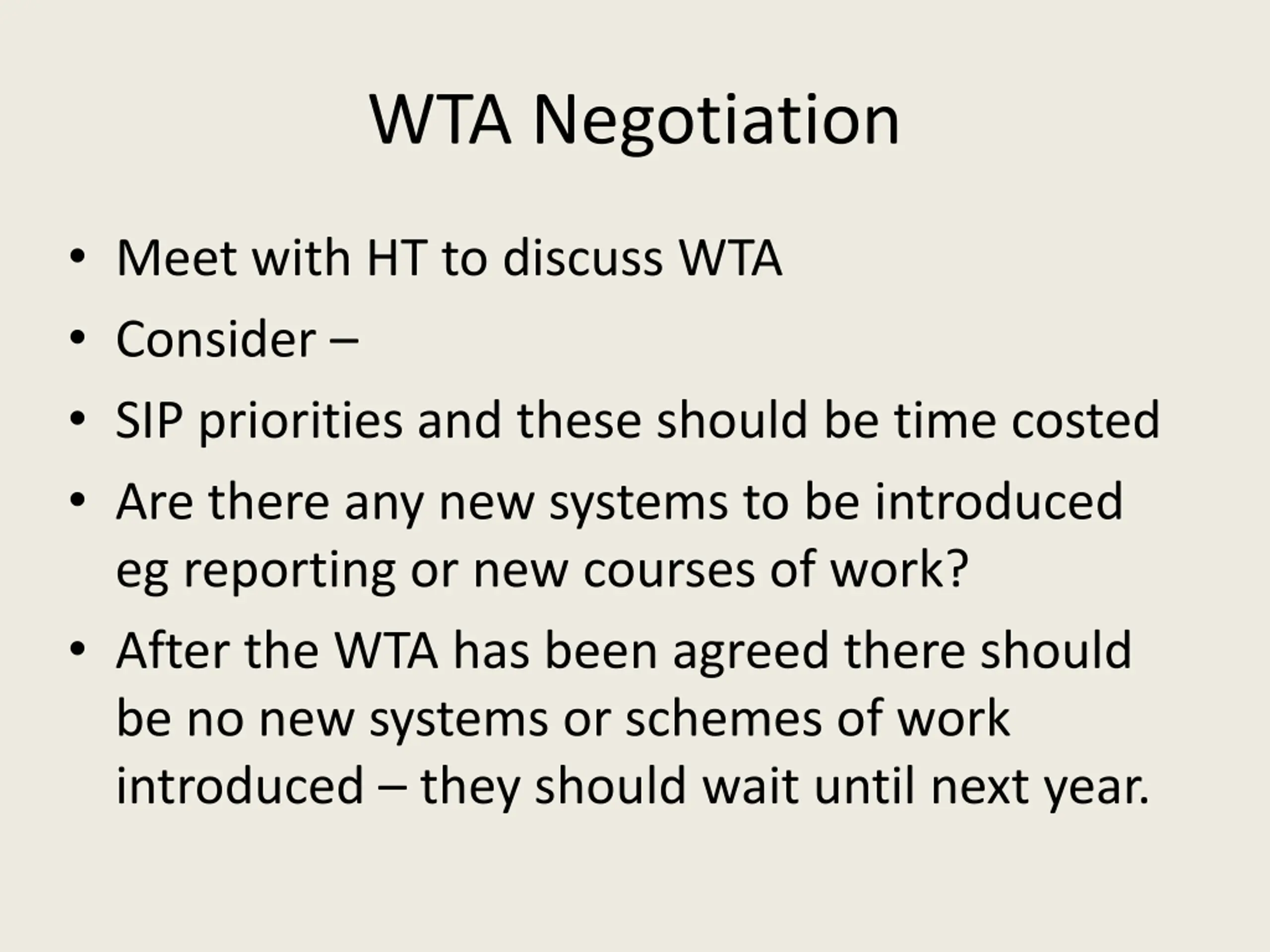 WTA Negotiation

• Meet with HT to discuss WTA
• Consider –
• SIP priorities and these should be time costed
• Are there any new systems to be introduced eg reporting or new courses of work?
• After the WTA has been agreed there should be no new systems or schemes of work introduced – they should wait until next year.